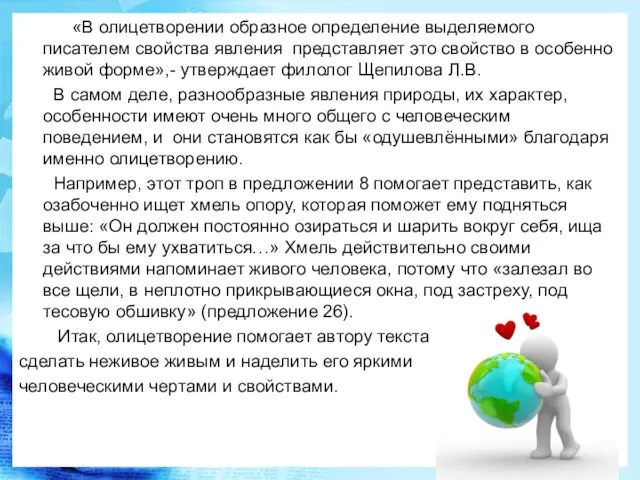 «В олицетворении образное определение выделяемого писателем свойства явления представляет это свойство в особенно живой форме»,- утверждает филолог Щепилова Л.В.

В самом деле, разнообразные явления природы, их характер, особенности имеют очень много общего с человеческим поведением, и они становятся как бы «одушевлёнными» благодаря именно олицетворению.

Например, этот троп в предложении 8 помогает представить, как озабоченно ищет хмель опору, которая поможет ему подняться выше: «Он должен постоянно озираться и шарить вокруг себя, ища за что бы ему ухватиться…» Хмель действительно своими действиями напоминает живого человека, потому что «залезал во все щели, в неплотно прикрывающиеся окна, под застреху, под тесовую обшивку» (предложение 26).

Итак, олицетворение помогает автору текста сделать неживое живым и наделить его яркими человеческими чертами и свойствами.